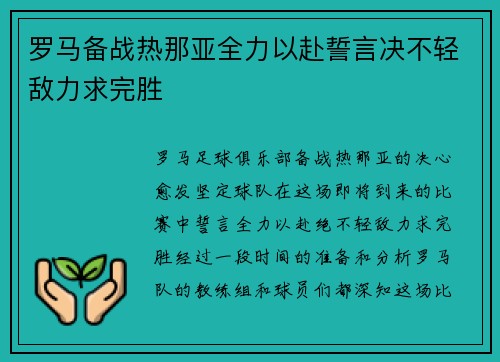 罗马备战热那亚全力以赴誓言决不轻敌力求完胜

罗马足球俱乐部备战热那亚的决心愈发坚定球队在这场即将到来的比赛中誓言全力以赴绝不轻敌力求完胜经过一段时间的准备和分析罗马队的教练组和球员们都深知这场比